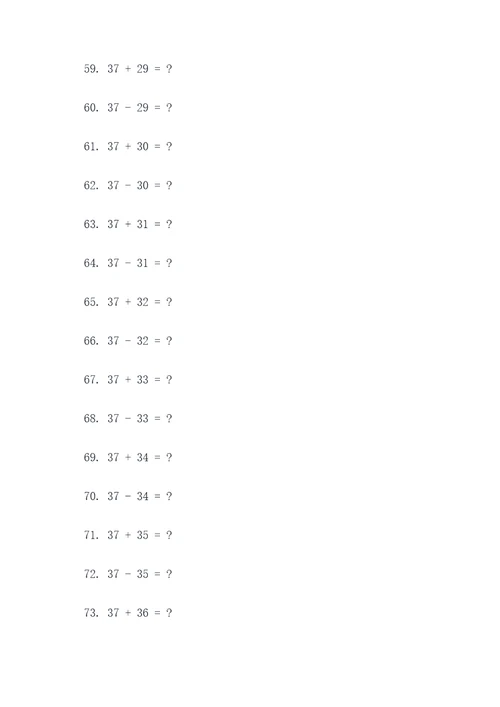 59. $37 + 29 = ?$

60. $37 - 29 = ?$

61. $37 + 30 = ?$

62. $37 - 30 = ?$

63. $37 + 31 = ?$

64. $37 - 31 = ?$

65. $37 + 32 = ?$

66. $37 - 32 = ?$

67. $37 + 33 = ?$

68. $37 - 33 = ?$

69. $37 + 34 = ?$

70. $37 - 34 = ?$

71. $37 + 35 = ?$

72. $37 - 35 = ?$

73. $37 + 36 = ?$